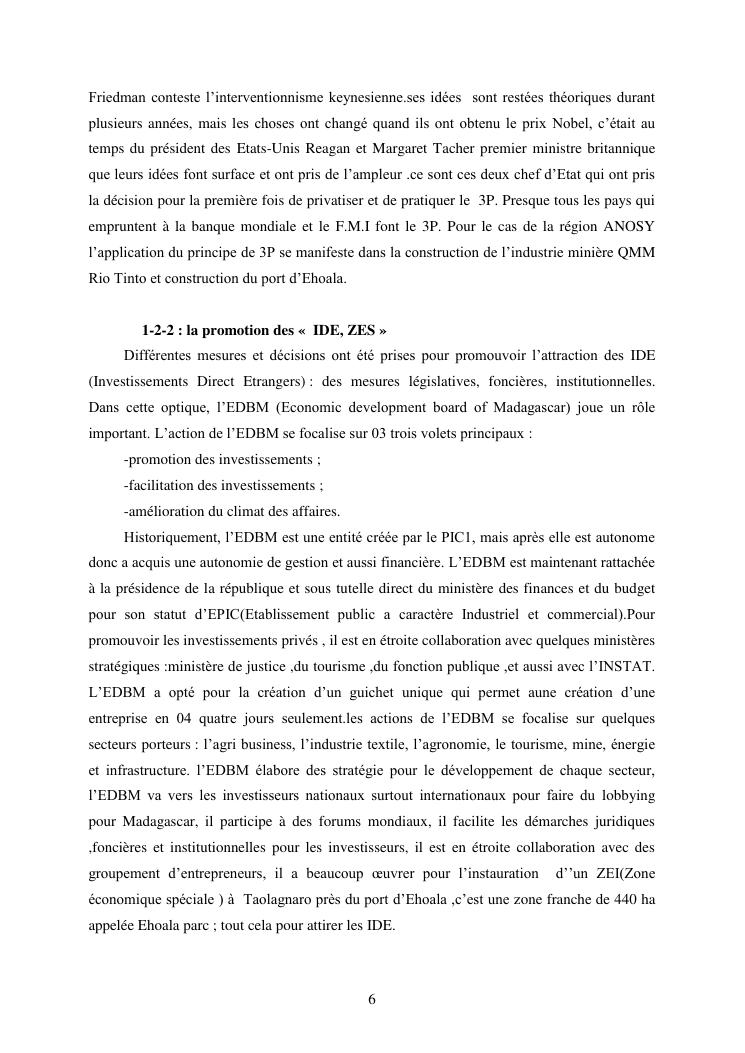 Friedman conteste l'interventionnisme keynesienne.ses idées sont restées théoriques durant plusieurs années, mais les choses ont changé quand ils ont obtenu le prix Nobel, c'était au temps du président des Etats-Unis Reagan et Margaret Tacher premier ministre britannique que leurs idées font surface et ont pris de l'ampleur .ce sont ces deux chef d'Etat qui ont pris la décision pour la première fois de privatiser et de pratiquer le 3P. Presque tous les pays qui empruntent à la banque mondiale et le F.M.I font le 3P. Pour le cas de la région ANOSY l'application du principe de 3P se manifeste dans la construction de l'industrie minière QMM Rio Tinto et construction du port d'Ehoala.

1-2-2 : la promotion des « IDE, ZES »

Différentes mesures et décisions ont été prises pour promouvoir l'attraction des IDE (Investissements Direct Etrangers) : des mesures législatives, foncières, institutionnelles. Dans cette optique, l'EDBM (Economic development board of Madagascar) joue un rôle important. L'action de l'EDBM se focalise sur 03 trois volets principaux :

-promotion des investissements ;

-facilitation des investissements ;

-amélioration du climat des affaires.

Historiquement, l'EDBM est une entité créée par le PIC1, mais après elle est autonome donc a acquis une autonomie de gestion et aussi financière. L'EDBM est maintenant rattachée à la présidence de la république et sous tutelle direct du ministère des finances et du budget pour son statut d'EPIC(Etablissement public a caractère Industriel et commercial).Pour promouvoir les investissements privés , il est en étroite collaboration avec quelques ministères stratégiques :ministère de justice ,du tourisme ,du fonction publique ,et aussi avec l'INSTAT. L'EDBM a opté pour la création d'un guichet unique qui permet aune création d'une entreprise en 04 quatre jours seulement.les actions de l'EDBM se focalise sur quelques secteurs porteurs : l'agri business, l'industrie textile, l'agronomie, le tourisme, mine, énergie et infrastructure. l'EDBM élabore des stratégie pour le développement de chaque secteur, l'EDBM va vers les investisseurs nationaux surtout internationaux pour faire du lobbying pour Madagascar, il participe à des forums mondiaux, il facilite les démarches juridiques ,foncières et institutionnelles pour les investisseurs, il est en étroite collaboration avec des groupement d'entrepreneurs, il a beaucoup œuvrer pour l'instauration d''un ZEI(Zone économique spéciale ) à Taolagnaro près du port d'Ehoala ,c'est une zone franche de 440 ha appelée Ehoala parc ; tout cela pour attirer les IDE.

6